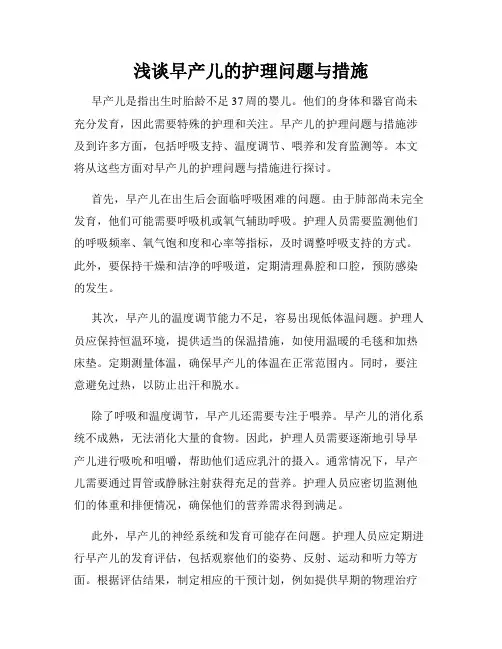 浅谈早产儿的护理问题与措施

早产儿是指出生时胎龄不足37周的婴儿。他们的身体和器官尚未充分发育，因此需要特殊的护理和关注。早产儿的护理问题与措施涉及到许多方面，包括呼吸支持、温度调节、喂养和发育监测等。本文将从这些方面对早产儿的护理问题与措施进行探讨。

首先，早产儿在出生后会面临呼吸困难的问题。由于肺部尚未完全发育，他们可能需要呼吸机或氧气辅助呼吸。护理人员需要监测他们的呼吸频率、氧气饱和度和心率等指标，及时调整呼吸支持的方式。此外，要保持干燥和洁净的呼吸道，定期清理鼻腔和口腔，预防感染的发生。

其次，早产儿的温度调节能力不足，容易出现低体温问题。护理人员应保持恒温环境，提供适当的保温措施，如使用温暖的毛毯和加热床垫。定期测量体温，确保早产儿的体温在正常范围内。同时，要注意避免过热，以防止出汗和脱水。

除了呼吸和温度调节，早产儿还需要专注于喂养。早产儿的消化系统不成熟，无法消化大量的食物。因此，护理人员需要逐渐地引导早产儿进行吸吮和咀嚼，帮助他们适应乳汁的摄入。通常情况下，早产儿需要通过胃管或静脉注射获得充足的营养。护理人员应密切监测他们的体重和排便情况，确保他们的营养需求得到满足。

此外，早产儿的神经系统和发育可能存在问题。护理人员应定期进行早产儿的发育评估，包括观察他们的姿势、反射、运动和听力等方面。根据评估结果，制定相应的干预计划，例如提供早期的物理治疗